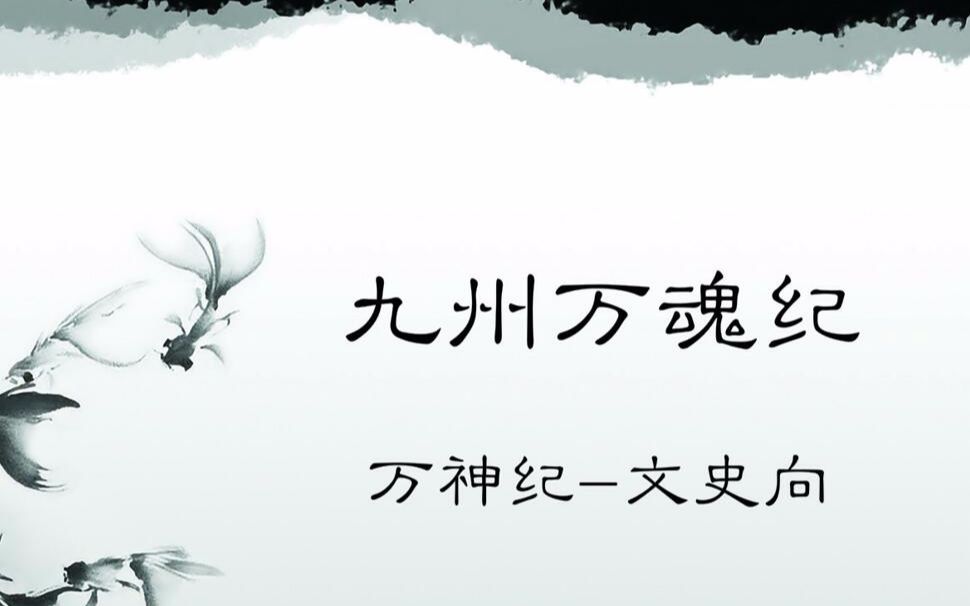 九州万魂纪

万神纪—文史向